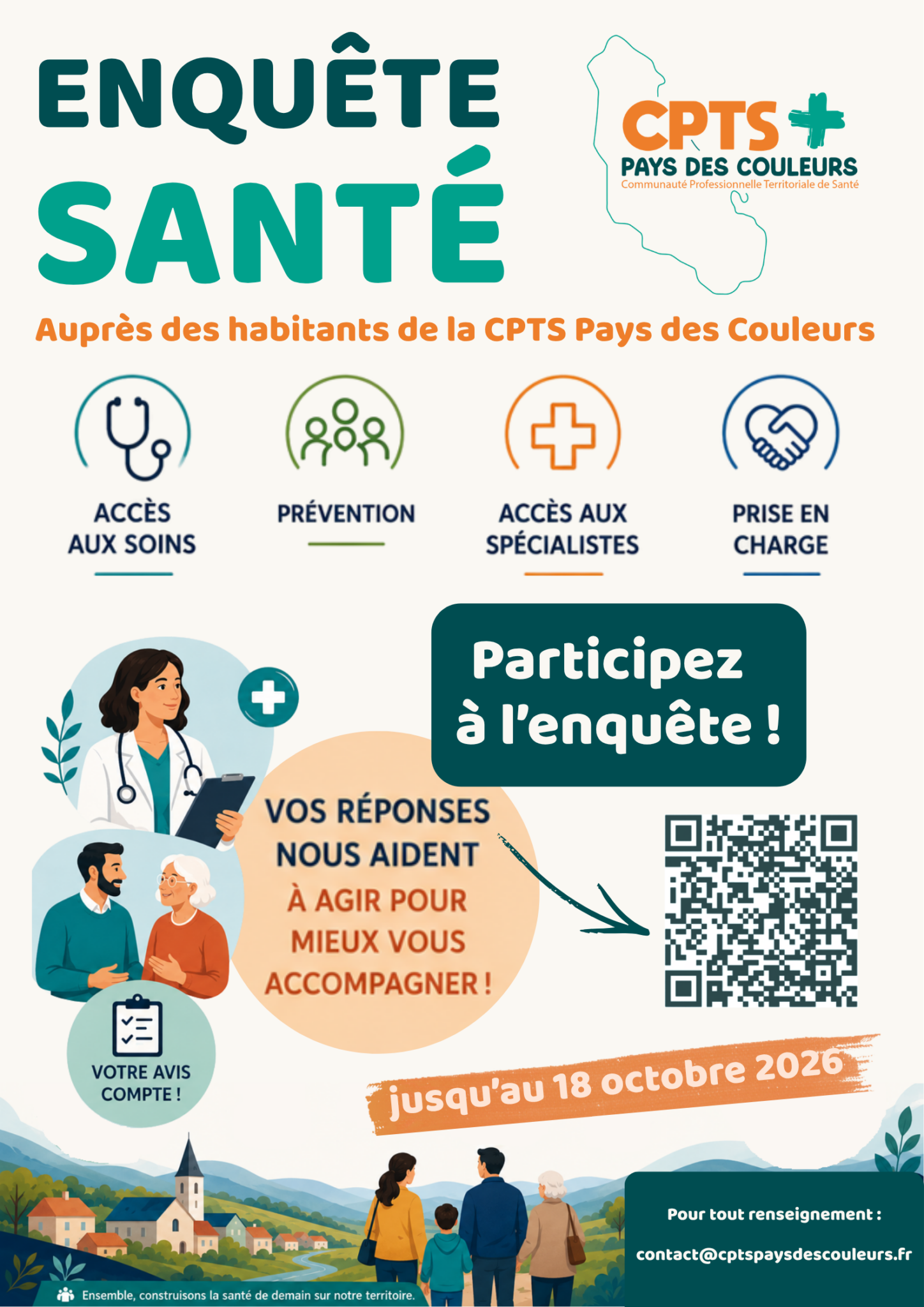 ENQUÊTE
SANTÉ

CPTS
PAYS DES COULEURS
Communauté Professionnelle Territoriale de Santé

Auprès des habitants de la CPTS Pays des Couleurs

ACCÈS AUX SOINS

PRÉVENTION

ACCÈS AUX SPÉCIALISTES

PRISE EN CHARGE

Participez à l'enquête !

VOS RÉPONSES NOUS AIDENT À AGIR POUR MIEUX VOUS ACCOMPAGNER !

VOTRE AVIS COMPTE !

jusqu'au 18 octobre 2026

Pour tout renseignement :
contact@cptspaysdescouleurs.fr

Ensemble, construisons la santé de demain sur notre territoire.